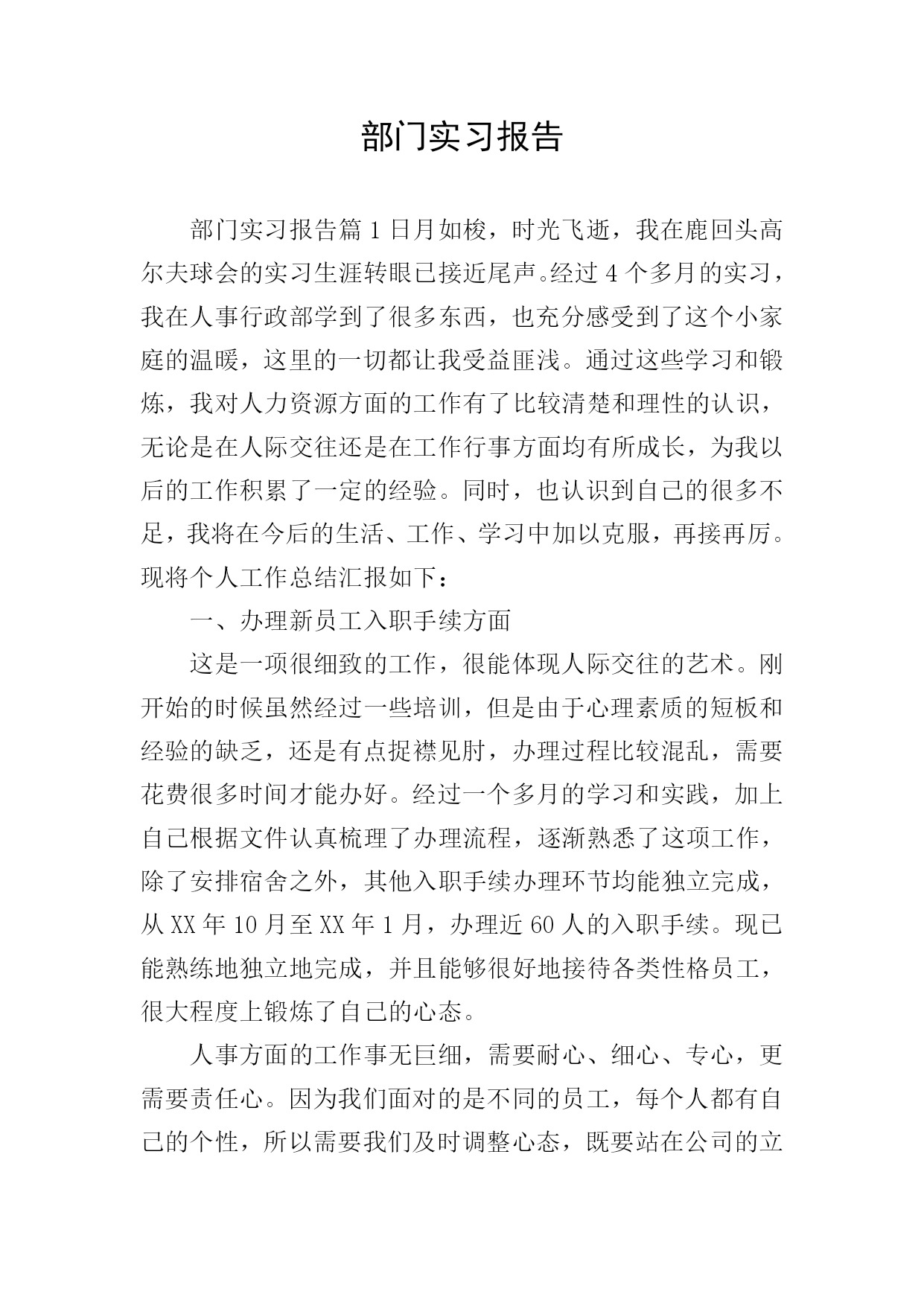 部门实习报告

部门实习报告篇1日月如梭，时光飞逝，我在鹿回头高尔夫球会的实习生涯转眼已接近尾声。经过4个多月的实习，我在人事行政部学到了很多东西，也充分感受到了这个小家庭的温暖，这里的一切都让我受益匪浅。通过这些学习和锻炼，我对人力资源方面的工作有了比较清楚和理性的认识，无论是在人际交往还是在工作行事方面均有所成长，为我以后的工作积累了一定的经验。同时，也认识到自己的很多不足，我将在今后的生活、工作、学习中加以克服，再接再厉。现将个人工作总结汇报如下：

一、办理新员工入职手续方面

这是一项很细致的工作，很能体现人际交往的艺术。刚开始的时候虽然经过一些培训，但是由于心理素质的短板和经验的缺乏，还是有点捉襟见肘，办理过程比较混乱，需要花费很多时间才能办好。经过一个多月的学习和实践，加上自己根据文件认真梳理了办理流程，逐渐熟悉了这项工作，除了安排宿舍之外，其他入职手续办理环节均能独立完成，从XX年10月至XX年1月，办理近60人的入职手续。现已能熟练地独立地完成，并且能够很好地接待各类性格员工，很大程度上锻炼了自己的心态。

人事方面的工作事无巨细，需要耐心、细心、专心，更需要责任心。因为我们面对的是不同的员工，每个人都有自己的个性，所以需要我们及时调整心态，既要站在公司的立